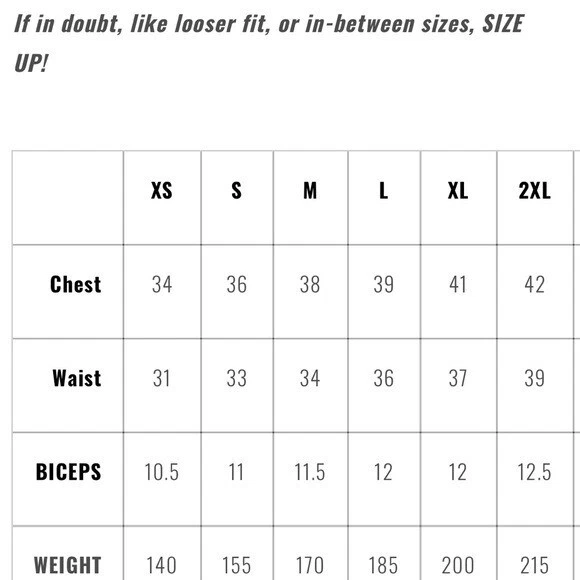 If in doubt, like looser fit, or in-between sizes, SIZE UP!

| | XS | S | M | L | XL | 2XL |
|---|---|---|---|---|---|---|
| Chest | 34 | 36 | 38 | 39 | 41 | 42 |
| Waist | 31 | 33 | 34 | 36 | 37 | 39 |
| BICEPS | 10.5 | 11 | 11.5 | 12 | 12 | 12.5 |
| WEIGHT | 140 | 155 | 170 | 185 | 200 | 215 |